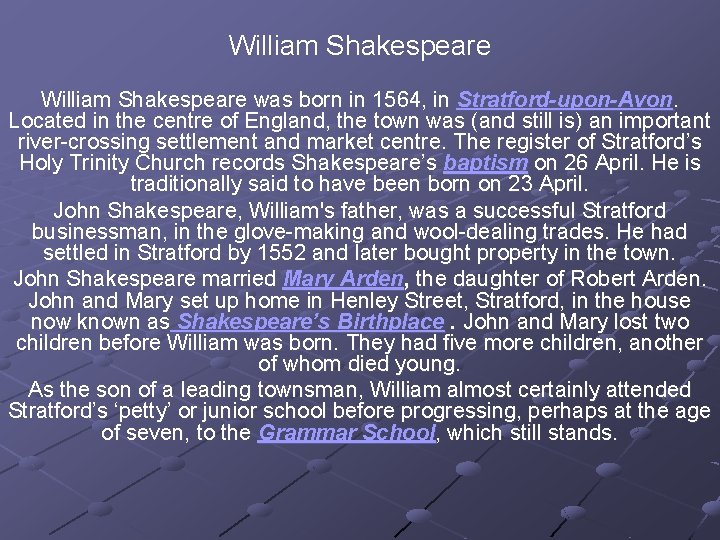 William Shakespeare

William Shakespeare was born in 1564, in Stratford-upon-Avon. Located in the centre of England, the town was (and still is) an important river-crossing settlement and market centre. The register of Stratford's Holy Trinity Church records Shakespeare's baptism on 26 April. He is traditionally said to have been born on 23 April.

John Shakespeare, William's father, was a successful Stratford businessman, in the glove-making and wool-dealing trades. He had settled in Stratford by 1552 and later bought property in the town.

John Shakespeare married Mary Arden, the daughter of Robert Arden. John and Mary set up home in Henley Street, Stratford, in the house now known as Shakespeare's Birthplace . John and Mary lost two children before William was born. They had five more children, another of whom died young.

As the son of a leading townsman, William almost certainly attended Stratford's 'petty' or junior school before progressing, perhaps at the age of seven, to the Grammar School, which still stands.